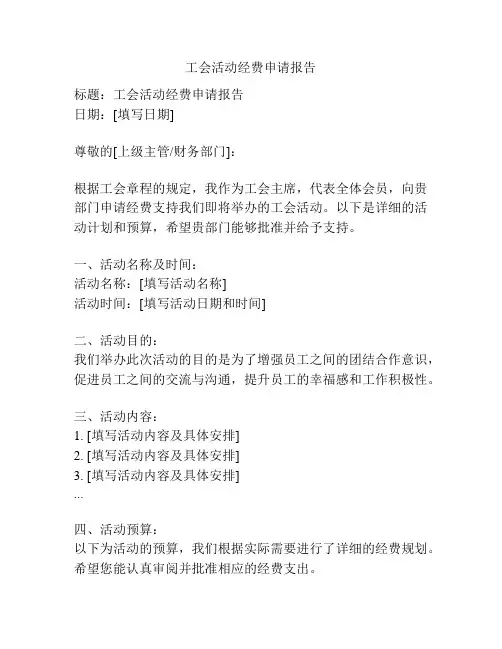 工会活动经费申请报告

标题：工会活动经费申请报告
日期：[填写日期]

尊敬的[上级主管/财务部门]：

根据工会章程的规定，我作为工会主席，代表全体会员，向贵部门申请经费支持我们即将举办的工会活动。以下是详细的活动计划和预算，希望贵部门能够批准并给予支持。

一、活动名称及时间：
活动名称：[填写活动名称]
活动时间：[填写活动日期和时间]

二、活动目的：
我们举办此次活动的目的是为了增强员工之间的团结合作意识，促进员工之间的交流与沟通，提升员工的幸福感和工作积极性。

三、活动内容：
1. [填写活动内容及具体安排]
2. [填写活动内容及具体安排]
3. [填写活动内容及具体安排]
...

四、活动预算：
以下为活动的预算，我们根据实际需要进行了详细的经费规划。希望您能认真审阅并批准相应的经费支出。